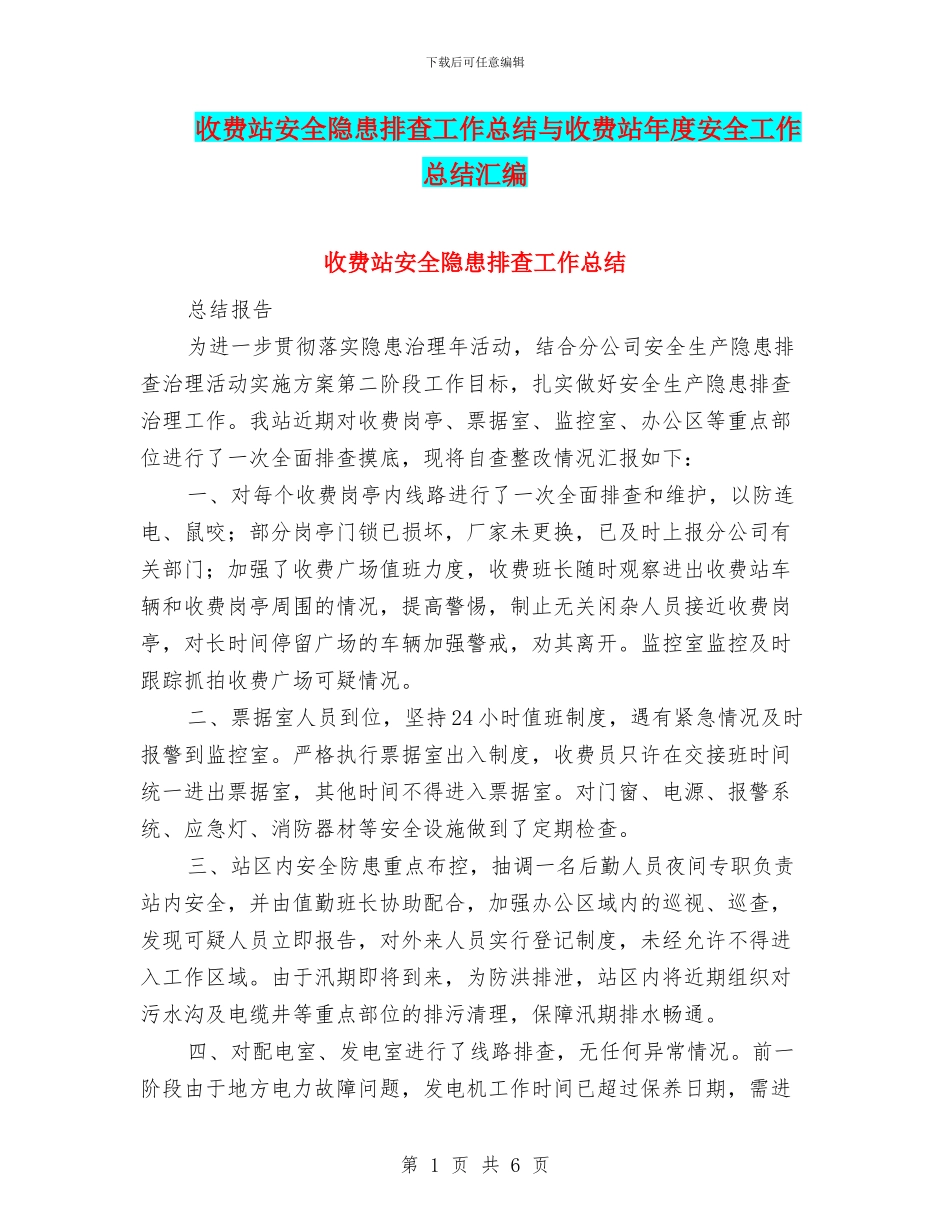 下载后可任意编辑

收费站安全隐患排查工作总结与收费站年度安全工作总结汇编

收费站安全隐患排查工作总结

总结报告

为进一步贯彻落实隐患治理年活动，结合分公司安全生产隐患排查治理活动实施方案第二阶段工作目标，扎实做好安全生产隐患排查治理工作。我站近期对收费岗亭、票据室、监控室、办公区等重点部位进行了一次全面排查摸底，现将自查整改情况汇报如下：

一、对每个收费岗亭内线路进行了一次全面排查和维护，以防连电、鼠咬；部分岗亭门锁已损坏，厂家未更换，已及时上报分公司有关部门；加强了收费广场值班力度，收费班长随时观察进出收费站车辆和收费岗亭周围的情况，提高警惕，制止无关闲杂人员接近收费岗亭，对长时间停留广场的车辆加强警戒，劝其离开。监控室监控及时跟踪抓拍收费广场可疑情况。

二、票据室人员到位，坚持24小时值班制度，遇有紧急情况及时报警到监控室。严格执行票据室出入制度，收费员只许在交接班时间统一进出票据室，其他时间不得进入票据室。对门窗、电源、报警系统、应急灯、消防器材等安全设施做到了定期检查。

三、站区内安全防患重点布控，抽调一名后勤人员夜间专职负责站内安全，并由值勤班长协助配合，加强办公区域内的巡视、巡查，发现可疑人员立即报告，对外来人员实行登记制度，未经允许不得进入工作区域。由于汛期即将到来，为防洪排泄，站区内将近期组织对污水沟及电缆井等重点部位的排污清理，保障汛期排水畅通。

四、对配电室、发电室进行了线路排查，无任何异常情况。前一阶段由于地方电力故障问题，发电机工作时间已超过保养日期，需进

第 1 页 共 6 页